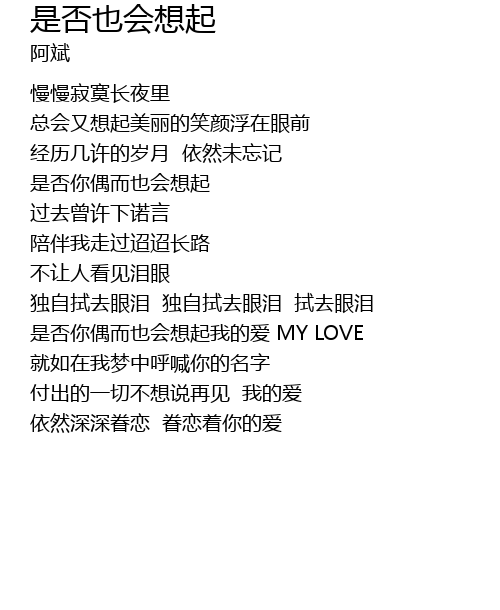 是否也会想起
阿斌

慢慢寂寞长夜里
总会又想起美丽的笑颜浮在眼前
经历几许的岁月 依然未忘记
是否你偶而也会想起
过去曾许下诺言
陪伴我走过迢迢长路
不让人看见泪眼
独自拭去眼泪 独自拭去眼泪 拭去眼泪
是否你偶而也会想起我的爱 MY LOVE
就如在我梦中呼喊你的名字
付出的一切不想说再见 我的爱
依然深深眷恋 眷恋着你的爱